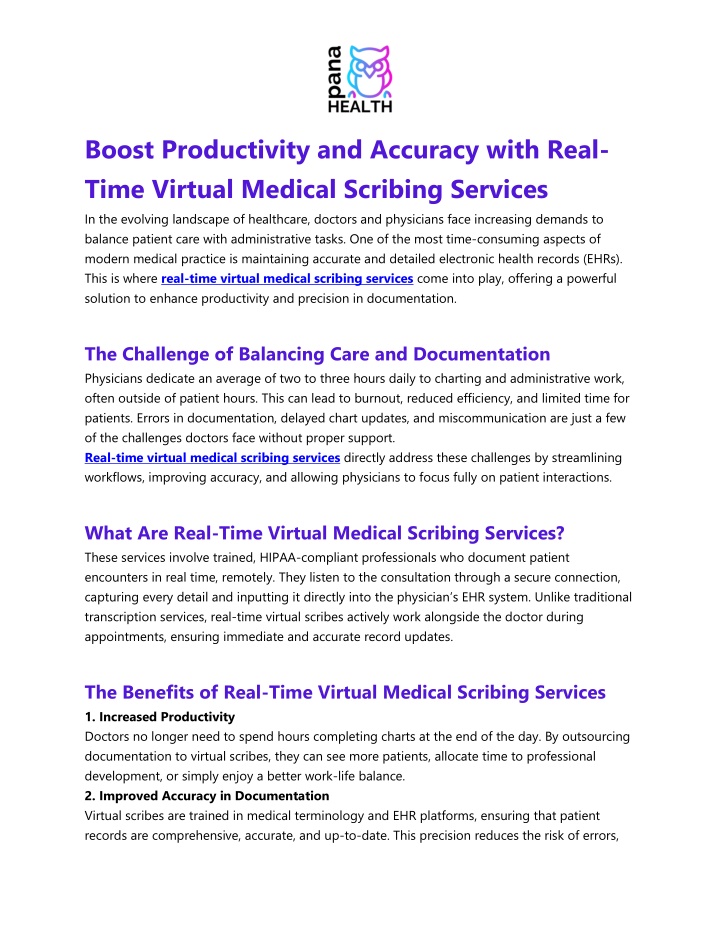 pana
HEALTH

Boost Productivity and Accuracy with Real-Time Virtual Medical Scribing Services

In the evolving landscape of healthcare, doctors and physicians face increasing demands to balance patient care with administrative tasks. One of the most time-consuming aspects of modern medical practice is maintaining accurate and detailed electronic health records (EHRs). This is where real-time virtual medical scribing services come into play, offering a powerful solution to enhance productivity and precision in documentation.

The Challenge of Balancing Care and Documentation

Physicians dedicate an average of two to three hours daily to charting and administrative work, often outside of patient hours. This can lead to burnout, reduced efficiency, and limited time for patients. Errors in documentation, delayed chart updates, and miscommunication are just a few of the challenges doctors face without proper support.
Real-time virtual medical scribing services directly address these challenges by streamlining workflows, improving accuracy, and allowing physicians to focus fully on patient interactions.

What Are Real-Time Virtual Medical Scribing Services?

These services involve trained, HIPAA-compliant professionals who document patient encounters in real time, remotely. They listen to the consultation through a secure connection, capturing every detail and inputting it directly into the physician's EHR system. Unlike traditional transcription services, real-time virtual scribes actively work alongside the doctor during appointments, ensuring immediate and accurate record updates.

The Benefits of Real-Time Virtual Medical Scribing Services

1. Increased Productivity
Doctors no longer need to spend hours completing charts at the end of the day. By outsourcing documentation to virtual scribes, they can see more patients, allocate time to professional development, or simply enjoy a better work-life balance.
2. Improved Accuracy in Documentation
Virtual scribes are trained in medical terminology and EHR platforms, ensuring that patient records are comprehensive, accurate, and up-to-date. This precision reduces the risk of errors,